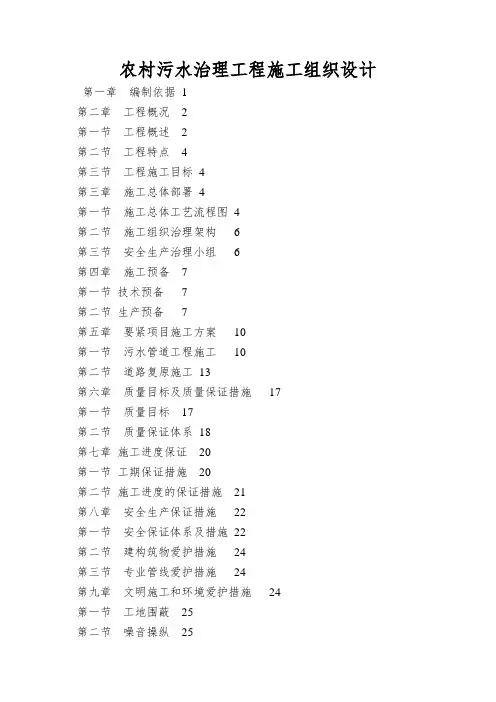 农村污水治理工程施工组织设计

第一章　编制依据 1
第二章　工程概况 2
第一节　工程概述 2
第二节　工程特点 4
第三节　工程施工目标 4
第三章　施工总体部署 4
第一节　施工总体工艺流程图 4
第二节　施工组织治理架构　6
第三节　安全生产治理小组　6
第四章　施工预备　7
第一节 技术预备　7
第二节 生产预备　7
第五章　要紧项目施工方案　10
第一节　污水管道工程施工　10
第二节　道路复原施工 13
第六章　质量目标及质量保证措施　17
第一节　质量目标　17
第二节　质量保证体系 18
第七章 施工进度保证　20
第一节 工期保证措施　20
第二节 施工进度的保证措施　21
第八章　安全生产保证措施　22
第一节　安全保证体系及措施 22
第二节　建构筑物爱护措施　24
第三节　专业管线爱护措施　24
第九章　文明施工和环境爱护措施　24
第一节　工地围蔽　25
第二节　噪音操纵　25